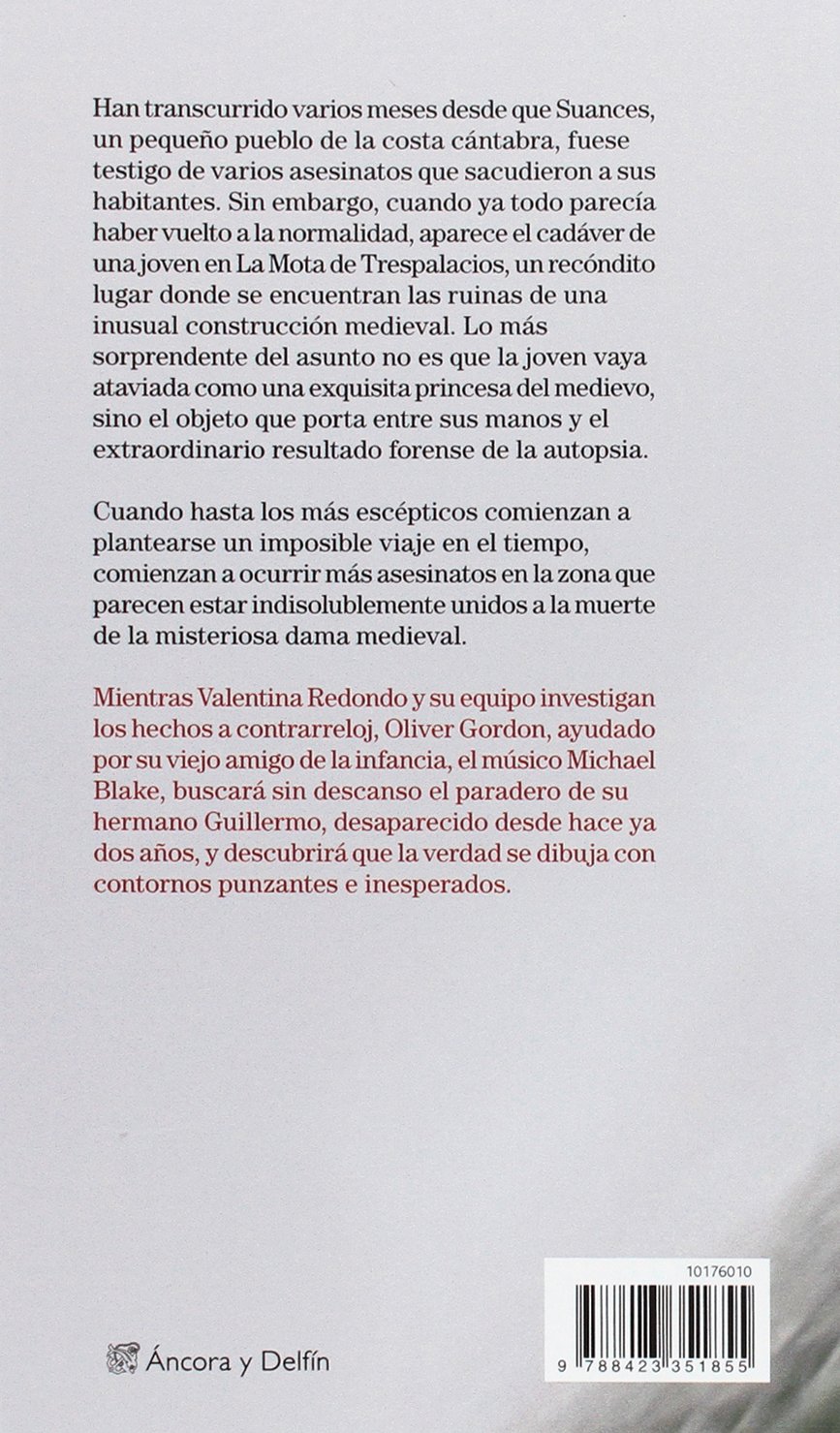 Han transcurrido varios meses desde que Suances, un pequeño pueblo de la costa cántabra, fuese testigo de varios asesinatos que sacudieron a sus habitantes. Sin embargo, cuando ya todo parecía haber vuelto a la normalidad, aparece el cadáver de una joven en La Mota de Trespalacios, un recóndito lugar donde se encuentran las ruinas de una inusual construcción medieval. Lo más sorprendente del asunto no es que la joven vaya ataviada como una exquisita princesa del medievo, sino el objeto que porta entre sus manos y el extraordinario resultado forense de la autopsia.

Cuando hasta los más escépticos comienzan a plantearse un imposible viaje en el tiempo, comienzan a ocurrir más asesinatos en la zona que parecen estar indisolublemente unidos a la muerte de la misteriosa dama medieval.

Mientras Valentina Redondo y su equipo investigan los hechos a contrarreloj, Oliver Gordon, ayudado por su viejo amigo de la infancia, el músico Michael Blake, buscará sin descanso el paradero de su hermano Guillermo, desaparecido desde hace ya dos años, y descubrirá que la verdad se dibuja con contornos punzantes e inesperados.

Áncora y Delfín

10176010

9 788423 351855